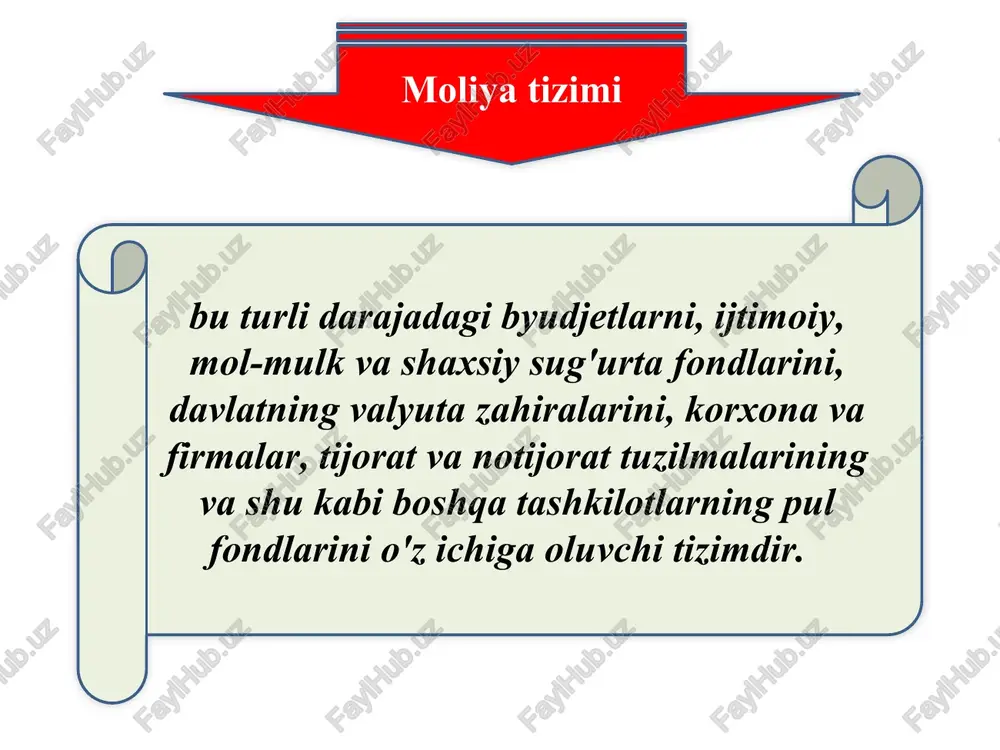 Moliya tizimi

bu turli darajadagi byudjetlarni, ijtimoiy, mol-mulk va shaxsiy sug'urta fondlarini, davlatning valyuta zahiralarini, korxona va firmalar, tijorat va notijorat tuzilmalarining va shu kabi boshqa tashkilotlarning pul fondlarini o'z ichiga oluvchi tizimdir.

FaylHub.uz